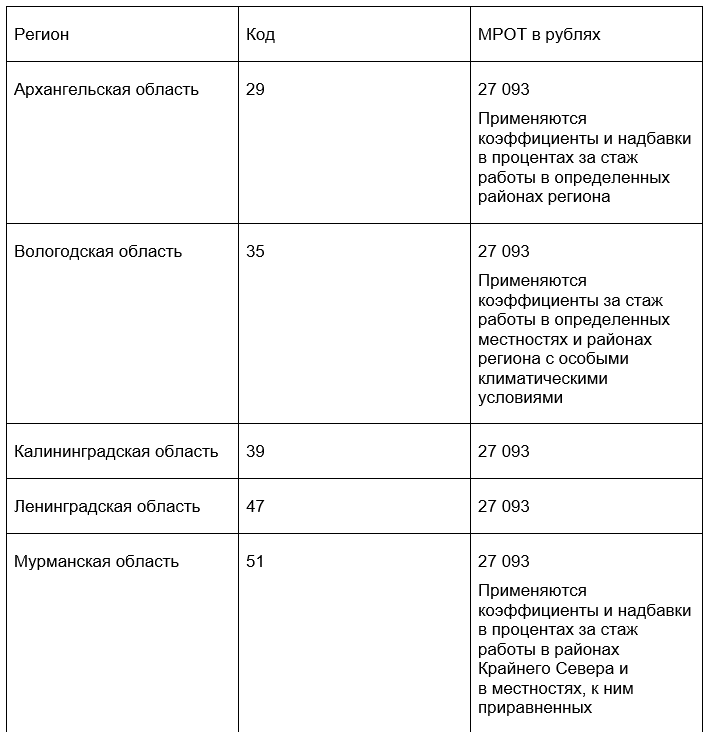 | Регион | Код | МРОТ в рублях |
|---|---|---|
| Архангельская область | 29 | 27 093 Применяются коэффициенты и надбавки в процентах за стаж работы в определенных районах региона |
| Вологодская область | 35 | 27 093 Применяются коэффициенты за стаж работы в определенных местностях и районах региона с особыми климатическими условиями |
| Калининградская область | 39 | 27 093 |
| Ленинградская область | 47 | 27 093 |
| Мурманская область | 51 | 27 093 Применяются коэффициенты и надбавки в процентах за стаж работы в районах Крайнего Севера и в местностях, к ним приравненных |